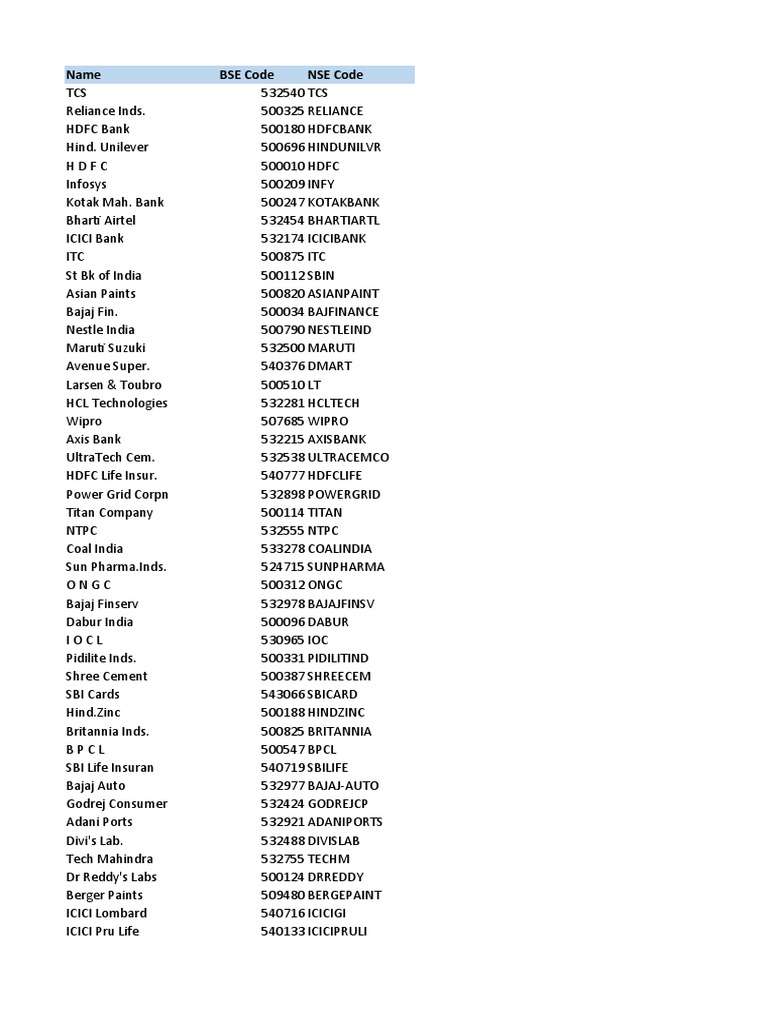 | Name | BSE Code | NSE Code |
|---|---|---|
| TCS | 532540 | TCS |
| Reliance Inds. | 500325 | RELIANCE |
| HDFC Bank | 500180 | HDFCBANK |
| Hind. Unilever | 500696 | HINDUNILVR |
| H D F C | 500010 | HDFC |
| Infosys | 500209 | INFY |
| Kotak Mah. Bank | 500247 | KOTAKBANK |
| Bharti Airtel | 532454 | BHARTIARTL |
| ICICI Bank | 532174 | ICICIBANK |
| ITC | 500875 | ITC |
| St Bk of India | 500112 | SBIN |
| Asian Paints | 500820 | ASIANPAINT |
| Bajaj Fin. | 500034 | BAJFINANCE |
| Nestle India | 500790 | NESTLEIND |
| Maruti Suzuki | 532500 | MARUTI |
| Avenue Super. | 540376 | DMART |
| Larsen & Toubro | 500510 | LT |
| HCL Technologies | 532281 | HCLTECH |
| Wipro | 507685 | WIPRO |
| Axis Bank | 532215 | AXISBANK |
| UltraTech Cem. | 532538 | ULTRACEMCO |
| HDFC Life Insur. | 540777 | HDFCLIFE |
| Power Grid Corpn | 532898 | POWERGRID |
| Titan Company | 500114 | TITAN |
| NTPC | 532555 | NTPC |
| Coal India | 533278 | COALINDIA |
| Sun Pharma.Inds. | 524715 | SUNPHARMA |
| O N G C | 500312 | ONGC |
| Bajaj Finserv | 532978 | BAJAJFINSV |
| Dabur India | 500096 | DABUR |
| I O C L | 530965 | IOC |
| Pidilite Inds. | 500331 | PIDILITIND |
| Shree Cement | 500387 | SHREECEM |
| SBI Cards | 543066 | SBICARD |
| Hind.Zinc | 500188 | HINDZINC |
| Britannia Inds. | 500825 | BRITANNIA |
| B P C L | 500547 | BPCL |
| SBI Life Insuran | 540719 | SBILIFE |
| Bajaj Auto | 532977 | BAJAJ-AUTO |
| Godrej Consumer | 532424 | GODREJCP |
| Adani Ports | 532921 | ADANIPORTS |
| Divi's Lab. | 532488 | DIVISLAB |
| Tech Mahindra | 532755 | TECHM |
| Dr Reddy's Labs | 500124 | DRREDDY |
| Berger Paints | 509480 | BERGEPAINT |
| ICICI Lombard | 540716 | ICICIGI |
| ICICI Pru Life | 540133 | ICICIPRULI |